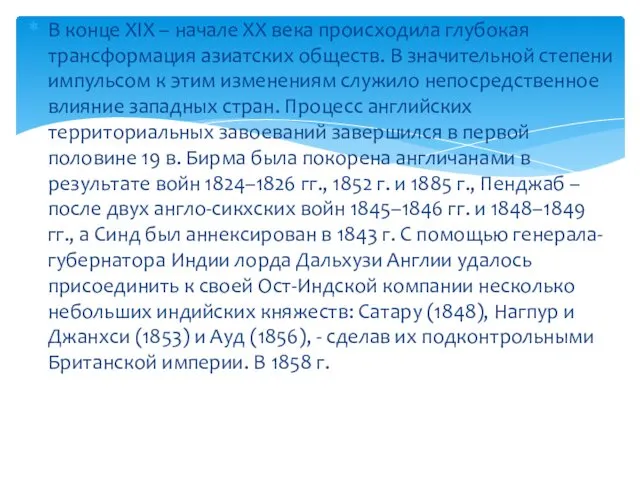 В конце XIX – начале XX века происходила глубокая трансформация азиатских обществ. В значительной степени импульсом к этим изменениям служило непосредственное влияние западных стран. Процесс английских территориальных завоеваний завершился в первой половине 19 в. Бирма была покорена англичанами в результате войн 1824–1826 гг., 1852 г. и 1885 г., Пенджаб – после двух англо-сикхских войн 1845–1846 гг. и 1848–1849 гг., а Синд был аннексирован в 1843 г. С помощью генерала-губернатора Индии лорда Дальхузи Англии удалось присоединить к своей Ост-Индской компании несколько небольших индийских княжеств: Сатару (1848), Нагпур и Джанхси (1853) и Ауд (1856), - сделав их подконтрольными Британской империи. В 1858 г.